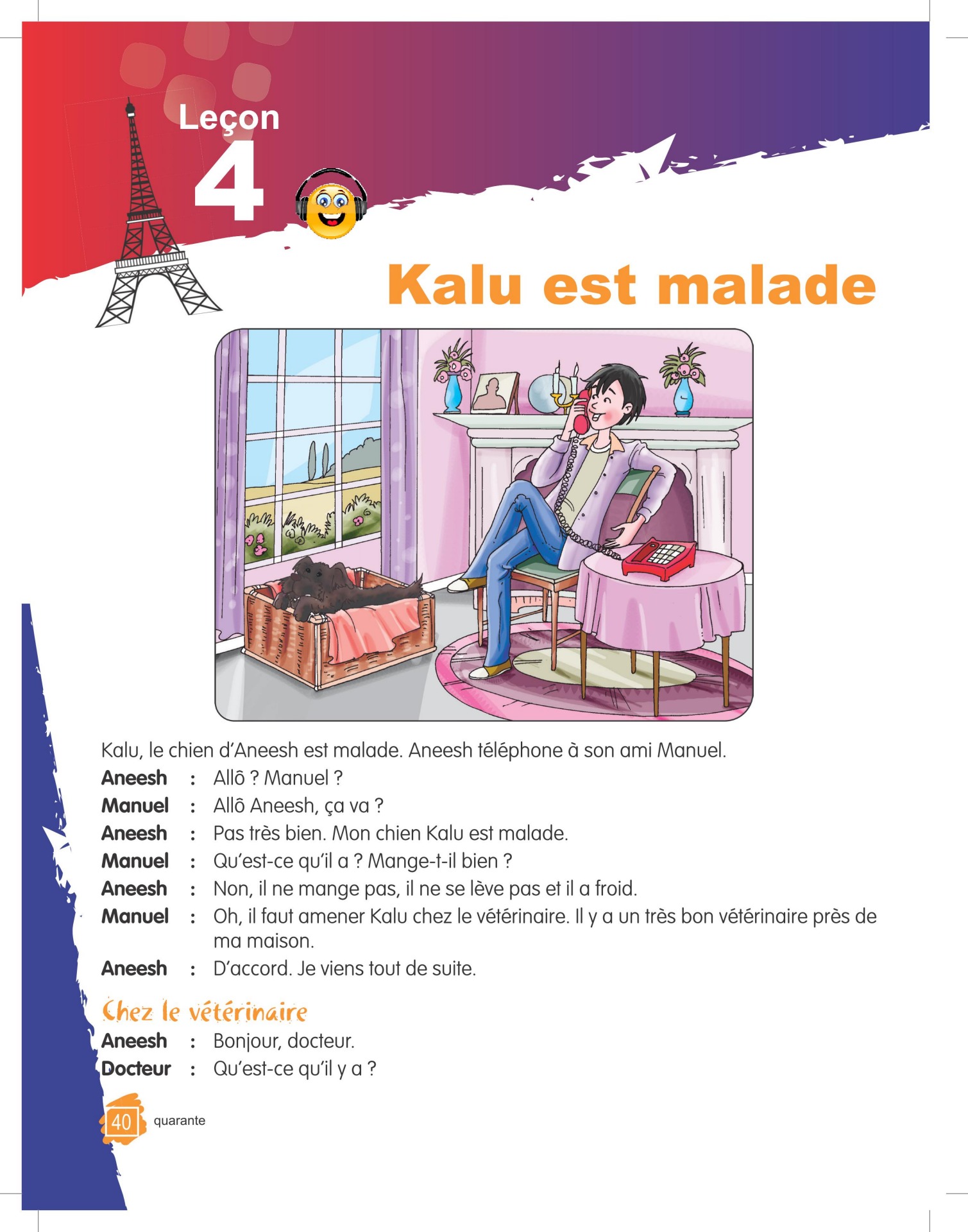 Leçon 4

Kalu est malade

Kalu, le chien d'Aneesh est malade. Aneesh téléphone à son ami Manuel.

Aneesh : Allô ? Manuel ?
Manuel : Allô Aneesh, ça va ?
Aneesh : Pas très bien. Mon chien Kalu est malade.
Manuel : Qu'est-ce qu'il a ? Mange-t-il bien ?
Aneesh : Non, il ne mange pas, il ne se lève pas et il a froid.
Manuel : Oh, il faut amener Kalu chez le vétérinaire. Il y a un très bon vétérinaire près de ma maison.
Aneesh : D'accord. Je viens tout de suite.

Chez le vétérinaire

Aneesh : Bonjour, docteur.
Docteur : Qu'est-ce qu'il y a ?

40 quarante